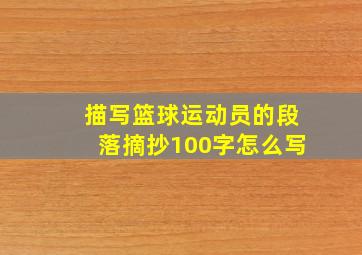 描写篮球运动员的段落摘抄100字怎么写